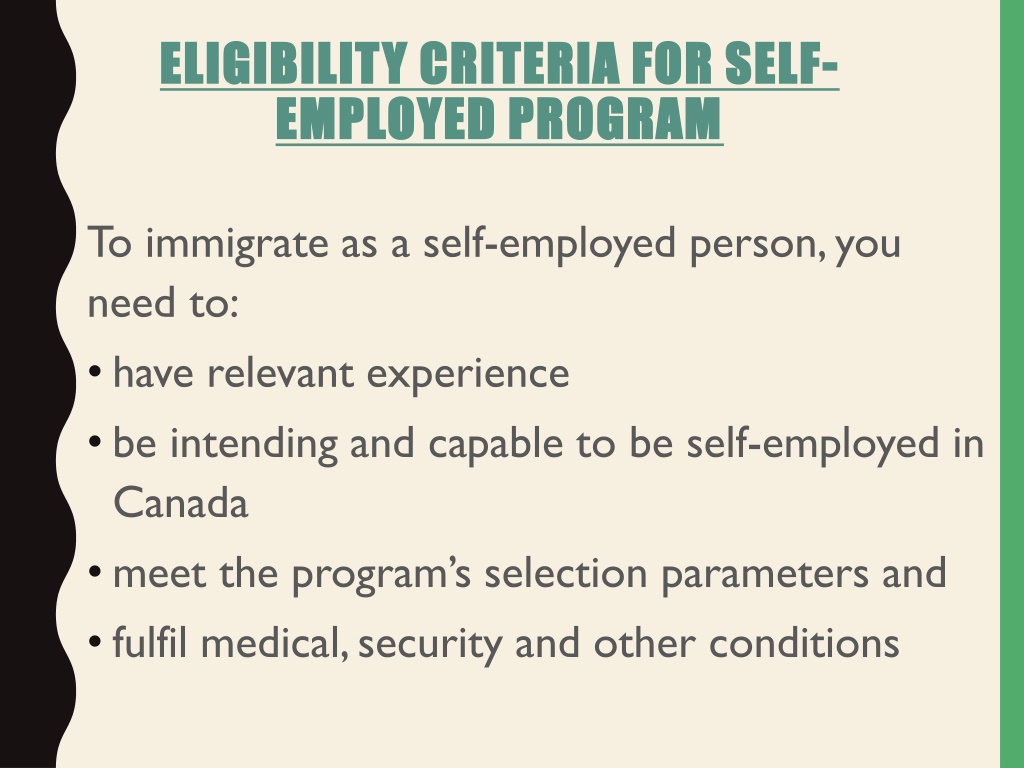 ELIGIBILITY CRITERIA FOR SELF-EMPLOYED PROGRAM

To immigrate as a self-employed person, you need to:

• have relevant experience
• be intending and capable to be self-employed in Canada
• meet the program's selection parameters and
• fulfil medical, security and other conditions